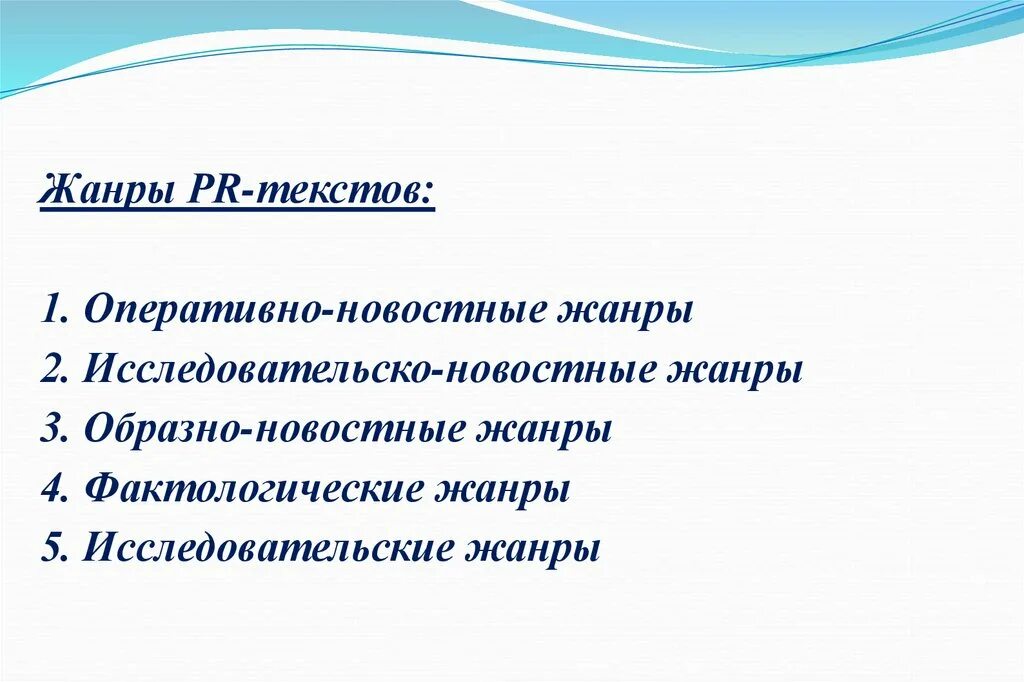 Жанры PR-текстов:

1. Оперативно-новостные жанры
2. Исследовательско-новостные жанры
3. Образно-новостные жанры
4. Фактологические жанры
5. Исследовательские жанры